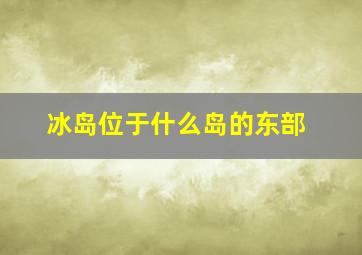 冰岛位于什么岛的东部